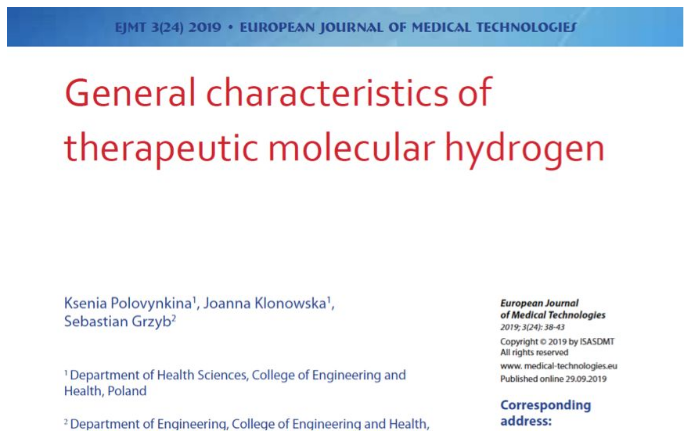 EJMT 3(24) 2019 • EUROPEAN JOURNAL OF MEDICAL TECHNOLOGIES

General characteristics of therapeutic molecular hydrogen

Ksenia Polovynkina$^1$, Joanna Klonowska$^1$, Sebastian Grzyb$^2$

$^1$ Department of Health Sciences, College of Engineering and Health, Poland

$^2$ Department of Engineering, College of Engineering and Health,

European Journal of Medical Technologies
2019; 3(24): 38-43

Copyright © 2019 by ISASDMT
All rights reserved
www. medical-technologies.eu
Published online 29.09.2019

Corresponding address: